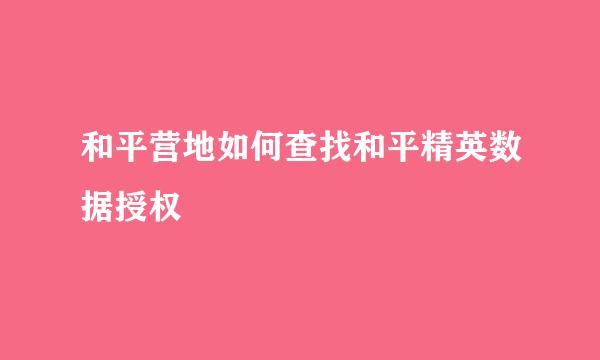 和平营地如何查找和平精英数据授权